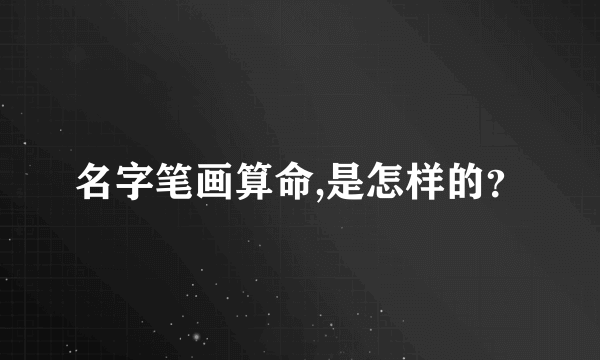 名字笔画算命,是怎样的?